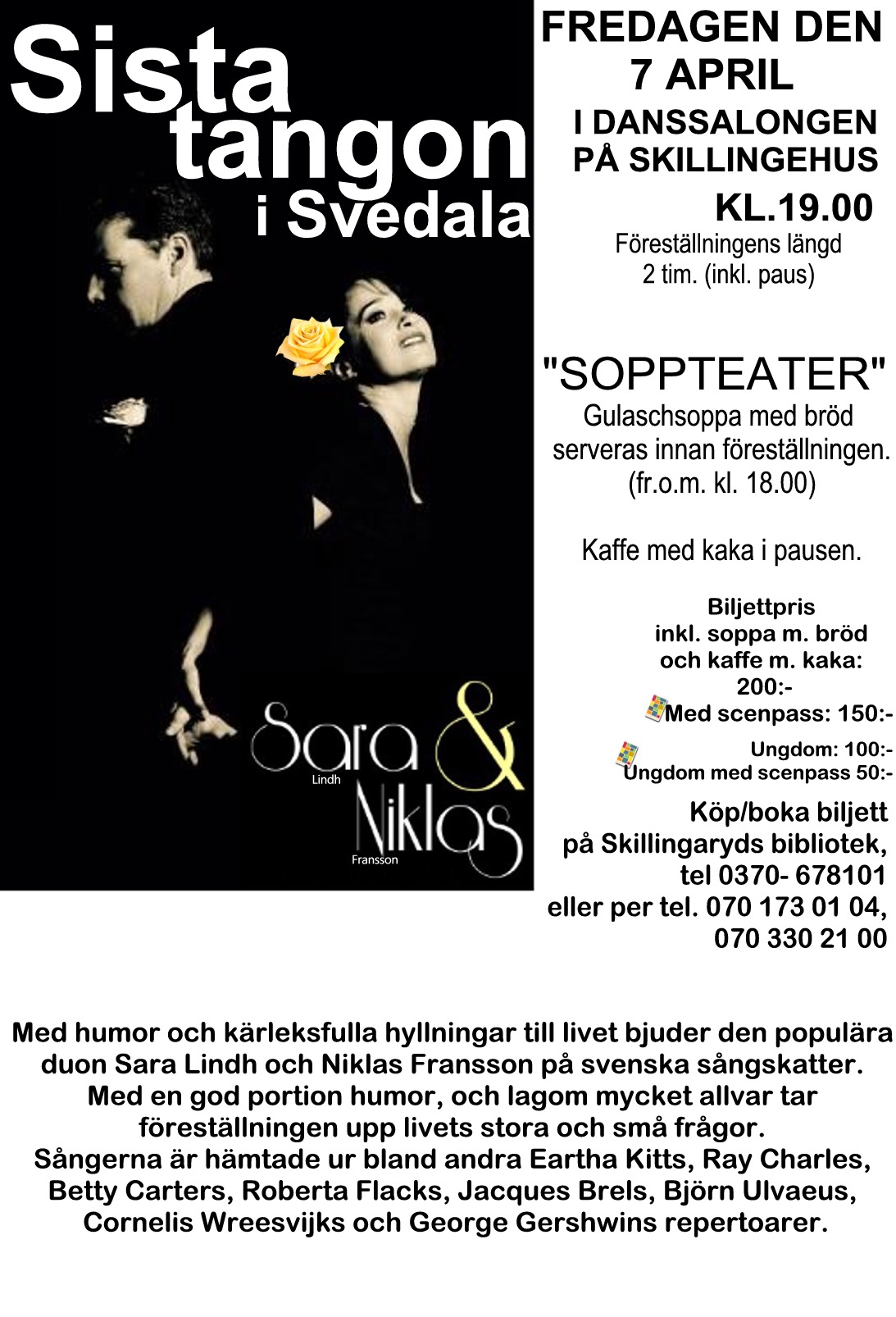 Sista tangon i Svedala

Sara Lindh & Niklas Fransson

FREDAGEN DEN 7 APRIL
I DANSSALONGEN PÅ SKILLINGEHUS
KL.19.00
Föreställningens längd 2 tim. (inkl. paus)

"SOPPTEATER"
Gulaschsoppa med bröd serveras innan föreställningen. (fr.o.m. kl. 18.00)

Kaffe med kaka i pausen.

Biljettpris
inkl. soppa m. bröd och kaffe m. kaka:
200:-
Med scenpass: 150:-
Ungdom: 100:-
Ungdom med scenpass 50:-

Köp/boka biljett på Skillingaryds bibliotek, tel 0370- 678101 eller per tel. 070 173 01 04, 070 330 21 00

Med humor och kärleksfulla hyllningar till livet bjuder den populära duon Sara Lindh och Niklas Fransson på svenska sångskatter. Med en god portion humor, och lagom mycket allvar tar föreställningen upp livets stora och små frågor.
Sångerna är hämtade ur bland andra Eartha Kitts, Ray Charles, Betty Carters, Roberta Flacks, Jacques Brels, Björn Ulvaeus, Cornelis Wreesvijks och George Gershwins repertoarer.